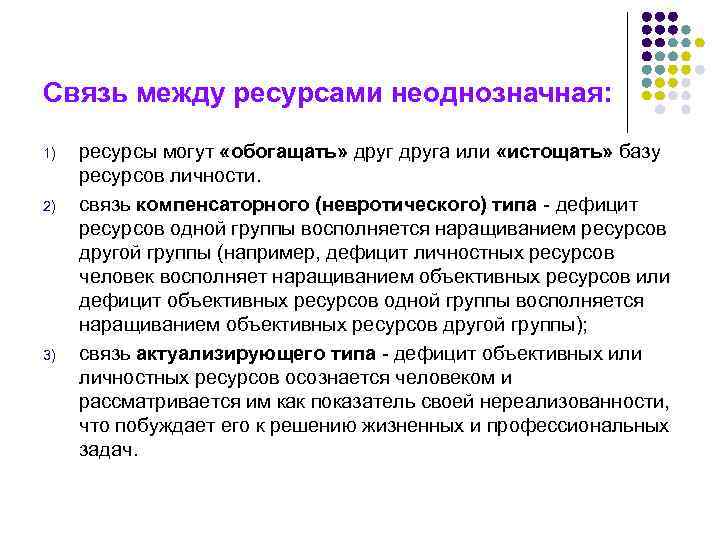 Связь между ресурсами неоднозначная:

1) ресурсы могут «обогащать» друг друга или «истощать» базу ресурсов личности.

2) связь компенсаторного (невротического) типа - дефицит ресурсов одной группы восполняется наращиванием ресурсов другой группы (например, дефицит личностных ресурсов человек восполняет наращиванием объективных ресурсов или дефицит объективных ресурсов одной группы восполняется наращиванием объективных ресурсов другой группы);

3) связь актуализирующего типа - дефицит объективных или личностных ресурсов осознается человеком и рассматривается им как показатель своей нереализованности, что побуждает его к решению жизненных и профессиональных задач.